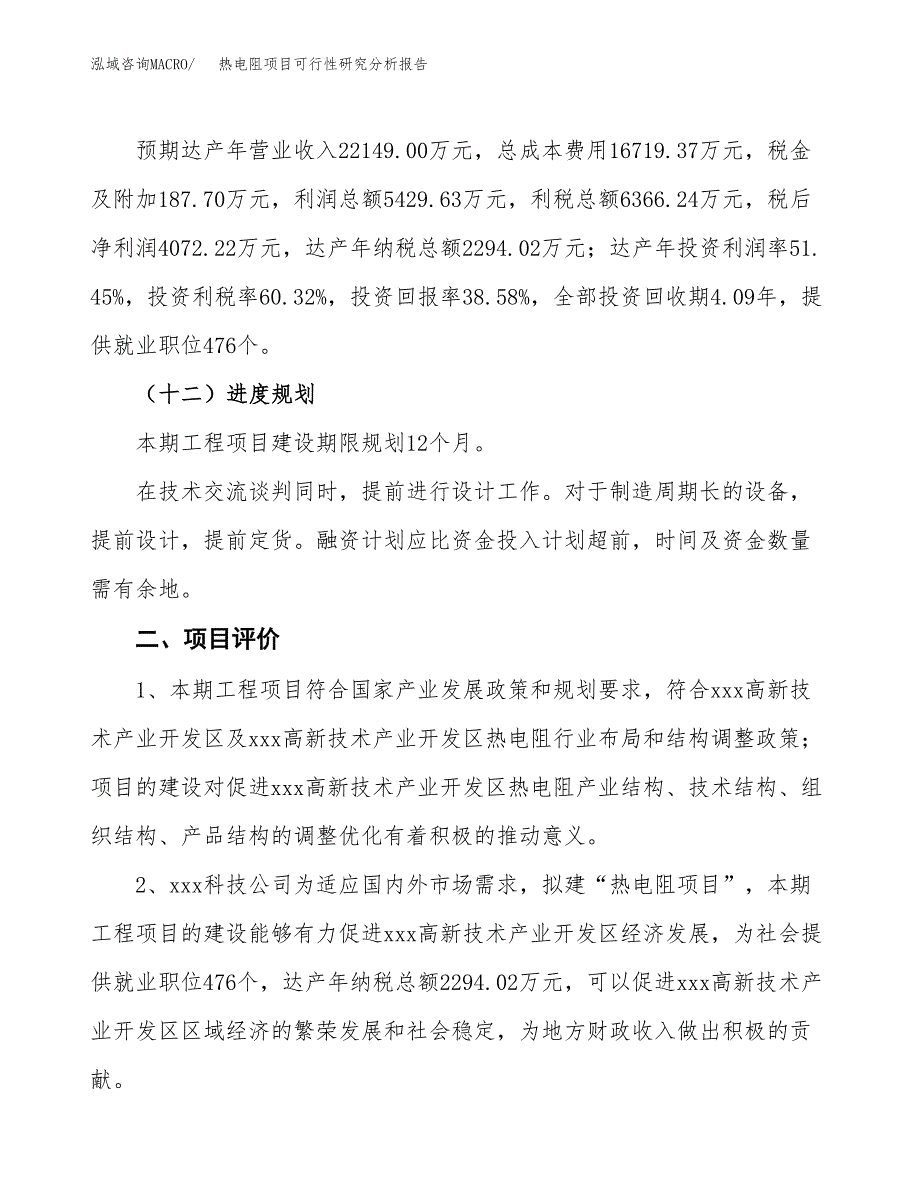 泓域咨询MACRO/　热电阻项目可行性研究分析报告

预期达产年营业收入22149.00万元，总成本费用16719.37万元，税金及附加187.70万元，利润总额5429.63万元，利税总额6366.24万元，税后净利润4072.22万元，达产年纳税总额2294.02万元；达产年投资利润率51.45%，投资利税率60.32%，投资回报率38.58%，全部投资回收期4.09年，提供就业职位476个。

（十二）进度规划

本期工程项目建设期限规划12个月。

在技术交流谈判同时，提前进行设计工作。对于制造周期长的设备，提前设计，提前定货。融资计划应比资金投入计划超前，时间及资金数量需有余地。

二、项目评价

1、本期工程项目符合国家产业发展政策和规划要求，符合xxx高新技术产业开发区及xxx高新技术产业开发区热电阻行业布局和结构调整政策；项目的建设对促进xxx高新技术产业开发区热电阻产业结构、技术结构、组织结构、产品结构的调整优化有着积极的推动意义。

2、xxx科技公司为适应国内外市场需求，拟建“热电阻项目”，本期工程项目的建设能够有力促进xxx高新技术产业开发区经济发展，为社会提供就业职位476个，达产年纳税总额2294.02万元，可以促进xxx高新技术产业开发区区域经济的繁荣发展和社会稳定，为地方财政收入做出积极的贡献。